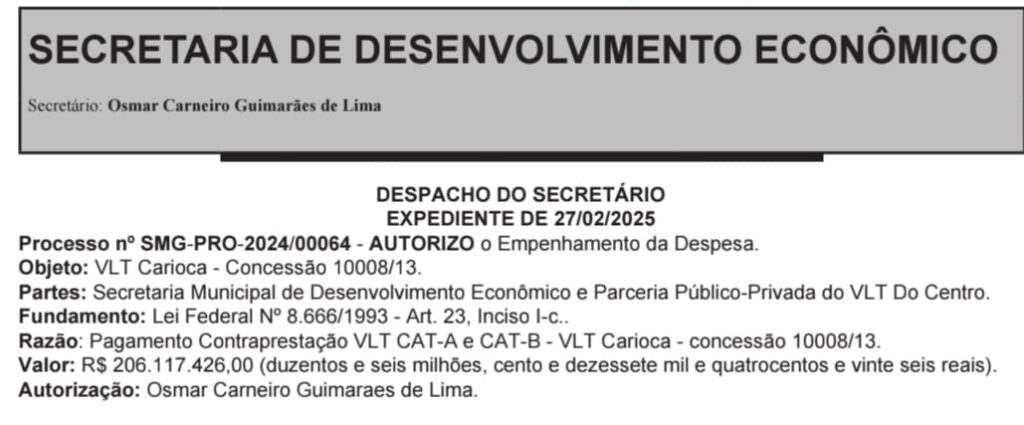 SECRETARIA DE DESENVOLVIMENTO ECONÔMICO

Secretário: Osmar Carneiro Guimarães de Lima

DESPACHO DO SECRETÁRIO
EXPEDIENTE DE 27/02/2025

Processo nº SMG-PRO-2024/00064 - AUTORIZO o Empenhamento da Despesa.
Objeto: VLT Carioca - Concessão 10008/13.
Partes: Secretaria Municipal de Desenvolvimento Econômico e Parceria Público-Privada do VLT Do Centro.
Fundamento: Lei Federal Nº 8.666/1993 - Art. 23, Inciso I-c..
Razão: Pagamento Contraprestação VLT CAT-A e CAT-B - VLT Carioca - concessão 10008/13.
Valor: R$ 206.117.426,00 (duzentos e seis milhões, cento e dezessete mil e quatrocentos e vinte seis reais).
Autorização: Osmar Carneiro Guimaraes de Lima.